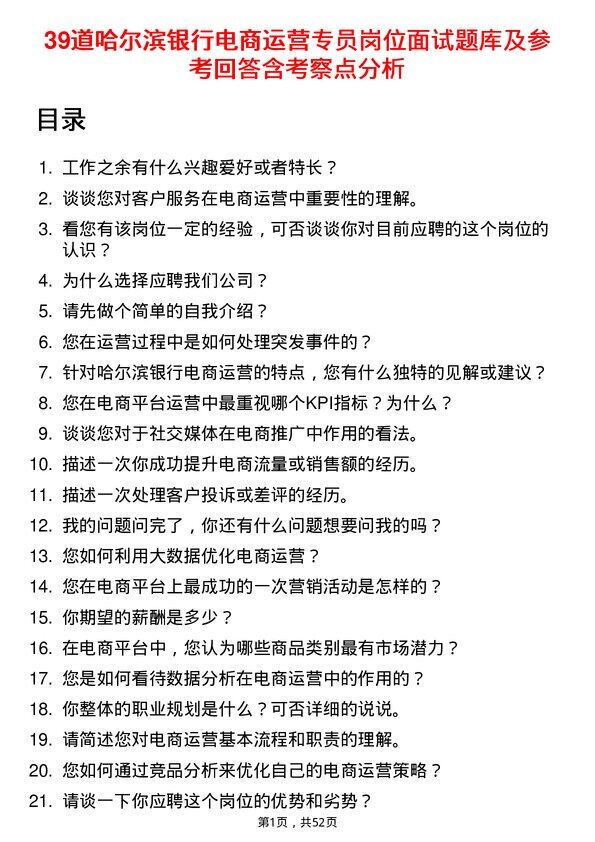 39道哈尔滨银行电商运营专员岗位面试题库及参考回答含考察点分析

目录

1. 工作之余有什么兴趣爱好或者特长？
2. 谈谈您对客户服务在电商运营中重要性的理解。
3. 看您有该岗位一定的经验，可否谈谈你对目前应聘的这个岗位的认识？
4. 为什么选择应聘我们公司？
5. 请先做个简单的自我介绍？
6. 您在运营过程中是如何处理突发事件的？
7. 针对哈尔滨银行电商运营的特点，您有什么独特的见解或建议？
8. 您在电商平台运营中最重视哪个KPI指标？为什么？
9. 谈谈您对于社交媒体在电商推广中作用的看法。
10. 描述一次你成功提升电商流量或销售额的经历。
11. 描述一次处理客户投诉或差评的经历。
12. 我的问题问完了，你还有什么问题想要问我的吗？
13. 您如何利用大数据优化电商运营？
14. 您在电商平台上最成功的一次营销活动是怎样的？
15. 你期望的薪酬是多少？
16. 在电商平台中，您认为哪些商品类别最有市场潜力？
17. 您是如何看待数据分析在电商运营中的作用的？
18. 你整体的职业规划是什么？可否详细的说说。
19. 请简述您对电商运营基本流程和职责的理解。
20. 您如何通过竞品分析来优化自己的电商运营策略？
21. 请谈一下你应聘这个岗位的优势和劣势？

第1页，共52页